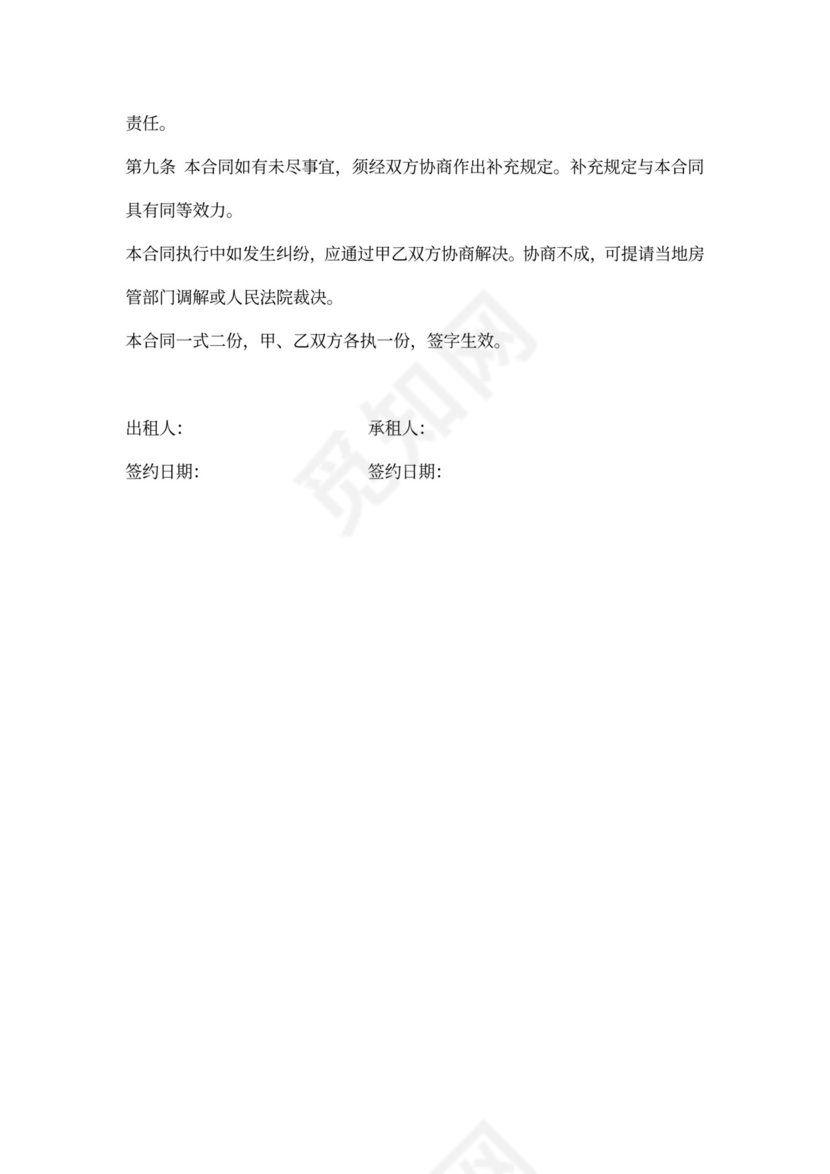 责任。

第九条 本合同如有未尽事宜，须经双方协商作出补充规定。补充规定与本合同具有同等效力。

本合同执行中如发生纠纷，应通过甲乙双方协商解决。协商不成，可提请当地房管部门调解或人民法院裁决。

本合同一式二份，甲、乙双方各执一份，签字生效。

出租人: 承租人:

签约日期: 签约日期:

觅知网